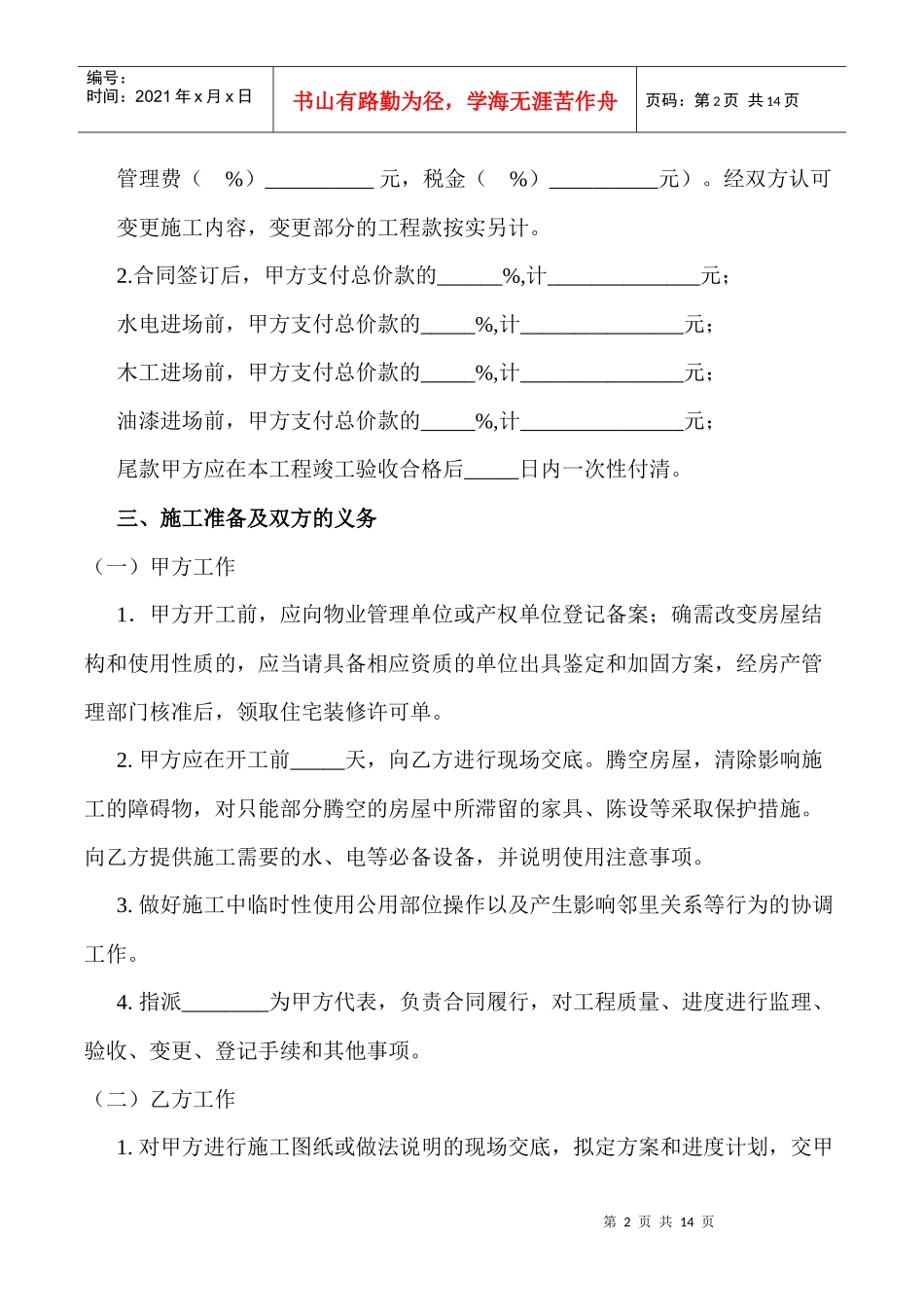 编号：
时间：2021 年 x 月 x 日

书山有路勤为径，学海无涯苦作舟

页码：第 2 页 共 14 页

管理费（ %）__________ 元，税金（ %）__________元）。经双方认可变更施工内容，变更部分的工程款按实另计。

2.合同签订后，甲方支付总价款的______%,计______________元；

水电进场前，甲方支付总价款的_____%,计_______________元；

木工进场前，甲方支付总价款的_____%,计_______________元；

油漆进场前，甲方支付总价款的_____%,计_______________元；

尾款甲方应在本工程竣工验收合格后_____日内一次性付清。

三、施工准备及双方的义务

（一）甲方工作

1．甲方开工前，应向物业管理单位或产权单位登记备案；确需改变房屋结构和使用性质的，应当请具备相应资质的单位出具鉴定和加固方案，经房产管理部门核准后，领取住宅装修许可单。

2. 甲方应在开工前_____天，向乙方进行现场交底。腾空房屋，清除影响施工的障碍物，对只能部分腾空的房屋中所滞留的家具、陈设等采取保护措施。向乙方提供施工需要的水、电等必备设备，并说明使用注意事项。

3. 做好施工中临时性使用公用部位操作以及产生影响邻里关系等行为的协调工作。

4. 指派________为甲方代表，负责合同履行，对工程质量、进度进行监理、验收、变更、登记手续和其他事项。

（二）乙方工作

1. 对甲方进行施工图纸或做法说明的现场交底，拟定方案和进度计划，交甲

第 2 页 共 14 页